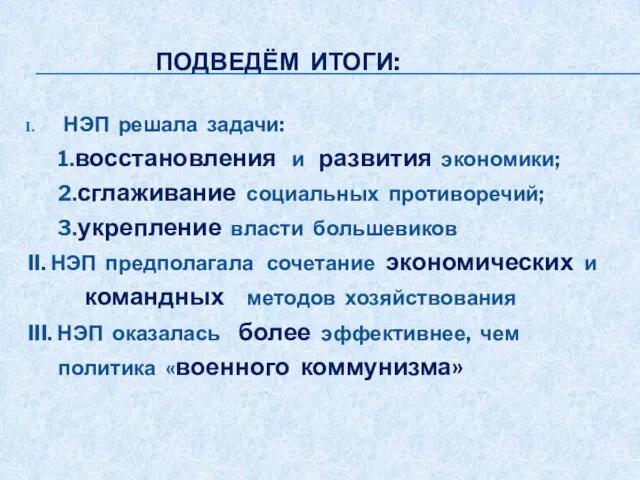 ПОДВЕДЁМ ИТОГИ:

I. НЭП решала задачи:

1.восстановления и развития экономики;

2.сглаживание социальных противоречий;

3.укрепление власти большевиков

II. НЭП предполагала сочетание экономических и командных методов хозяйствования

III. НЭП оказалась более эффективнее, чем политика «военного коммунизма»